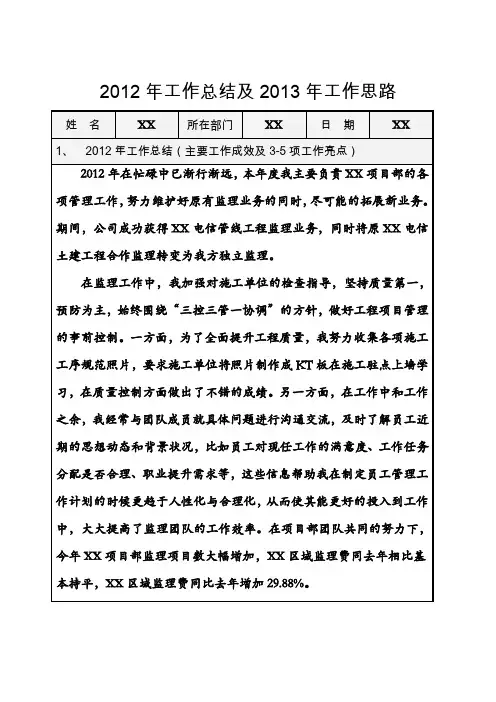 2012 年工作总结及 2013 年工作思路

| 姓　名 | XX | 所在部门 | XX | 日　期 | XX |
|---|---|---|---|---|---|

1、　2012 年工作总结（主要工作成效及 3-5 项工作亮点）

2012 年在忙碌中已渐行渐远，本年度我主要负责 XX 项目部的各项管理工作，努力维护好原有监理业务的同时，尽可能的拓展新业务。期间，公司成功获得 XX 电信管线工程监理业务，同时将原 XX 电信土建工程合作监理转变为我方独立监理。

在监理工作中，我加强对施工单位的检查指导，坚持质量第一，预防为主，始终围绕“三控三管一协调”的方针，做好工程项目管理的事前控制。一方面，为了全面提升工程质量，我努力收集各项施工工序规范照片，要求施工单位将照片制作成 KT 板在施工驻点上墙学习，在质量控制方面做出了不错的成绩。另一方面，在工作中和工作之余，我经常与团队成员就具体问题进行沟通交流，及时了解员工近期的思想动态和背景状况，比如员工对现任工作的满意度、工作任务分配是否合理、职业提升需求等，这些信息帮助我在制定员工管理工作计划的时候更趋于人性化与合理化，从而使其能更好的投入到工作中，大大提高了监理团队的工作效率。在项目部团队共同的努力下，今年 XX 项目部监理项目数大幅增加，XX 区域监理费同去年相比基本持平，XX 区域监理费同比去年增加 29.88%。